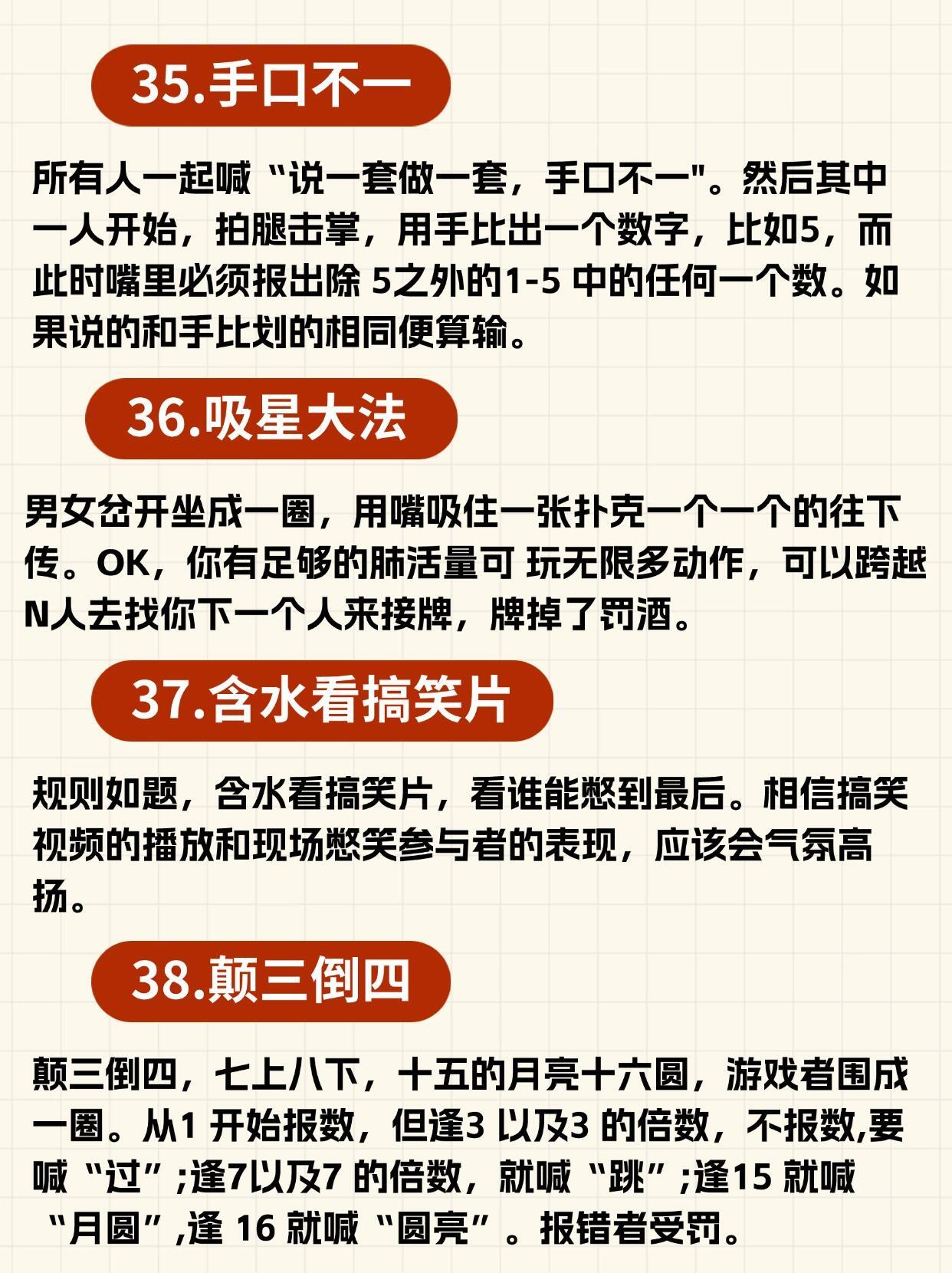 35.手口不一

所有人一起喊“说一套做一套，手口不一"。然后其中一人开始，拍腿击掌，用手比出一个数字，比如5，而此时嘴里必须报出除 5之外的1-5 中的任何一个数。如果说的和手比划的相同便算输。

36.吸星大法

男女岔开坐成一圈，用嘴吸住一张扑克一个一个的往下传。OK，你有足够的肺活量可 玩无限多动作，可以跨越N人去找你下一个人来接牌，牌掉了罚酒。

37.含水看搞笑片

规则如题，含水看搞笑片，看谁能憋到最后。相信搞笑视频的播放和现场憋笑参与者的表现，应该会气氛高扬。

38.颠三倒四

颠三倒四，七上八下，十五的月亮十六圆，游戏者围成一圈。从1 开始报数，但逢3 以及3 的倍数，不报数,要喊“过”;逢7以及7 的倍数，就喊“跳”;逢15 就喊“月圆”,逢 16 就喊“圆亮”。报错者受罚。